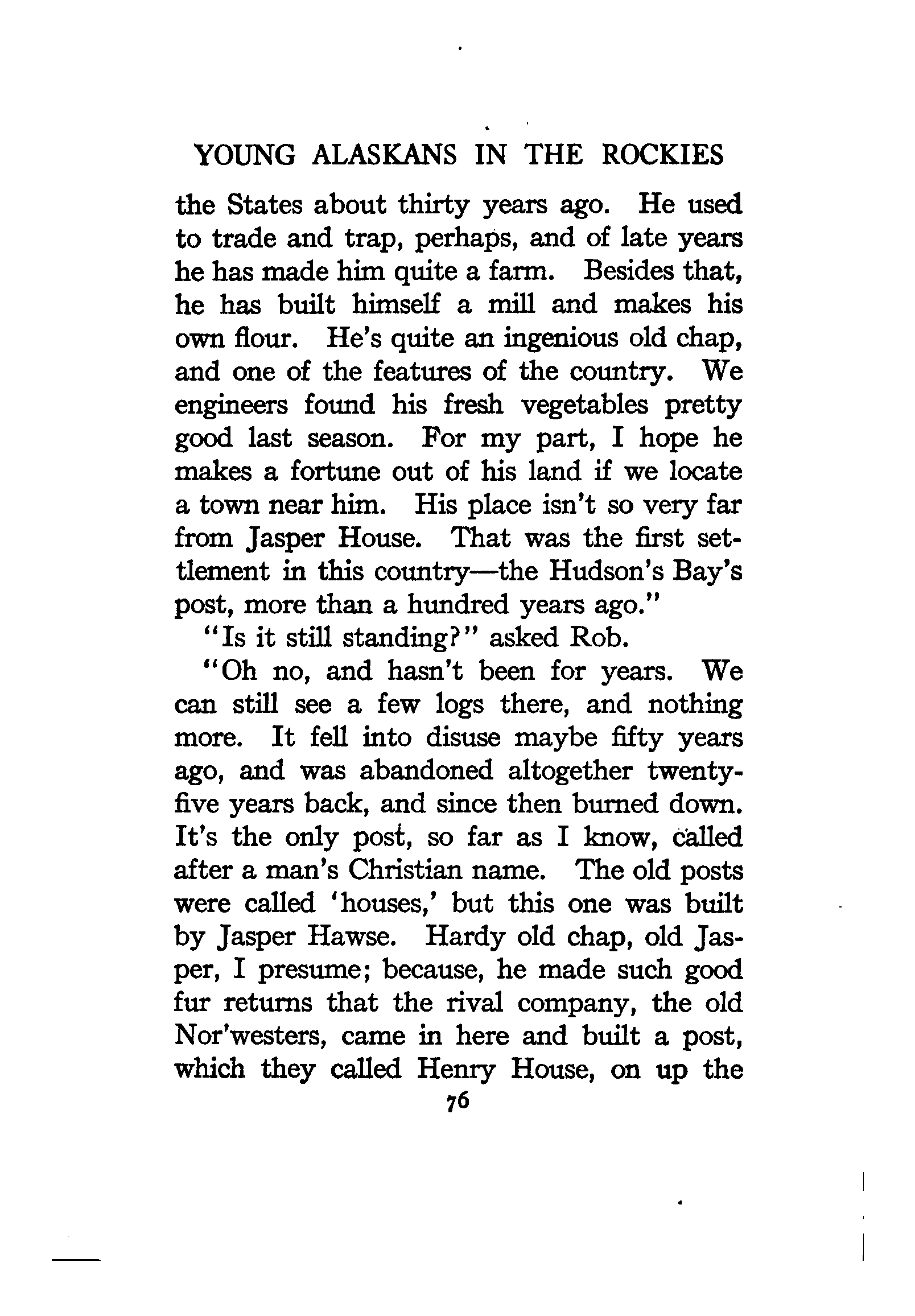 YOUNG ALASKANS IN THE ROCKIES

the States about thirty years ago. He used to trade and trap, perhaps, and of late years he has made him quite a farm. Besides that, he has built himself a mill and makes his own flour. He's quite an ingenious old chap, and one of the features of the country. We engineers found his fresh vegetables pretty good last season. For my part, I hope he makes a fortune out of his land if we locate a town near him. His place isn't so very far from Jasper House. That was the first settlement in this country—the Hudson's Bay's post, more than a hundred years ago."

"Is it still standing?" asked Rob.

"Oh no, and hasn't been for years. We can still see a few logs there, and nothing more. It fell into disuse maybe fifty years ago, and was abandoned altogether twenty-five years back, and since then burned down. It's the only post, so far as I know, called after a man's Christian name. The old posts were called 'houses,' but this one was built by Jasper Hawse. Hardy old chap, old Jasper, I presume; because, he made such good fur returns that the rival company, the old Nor'westers, came in here and built a post, which they called Henry House, on up the

76